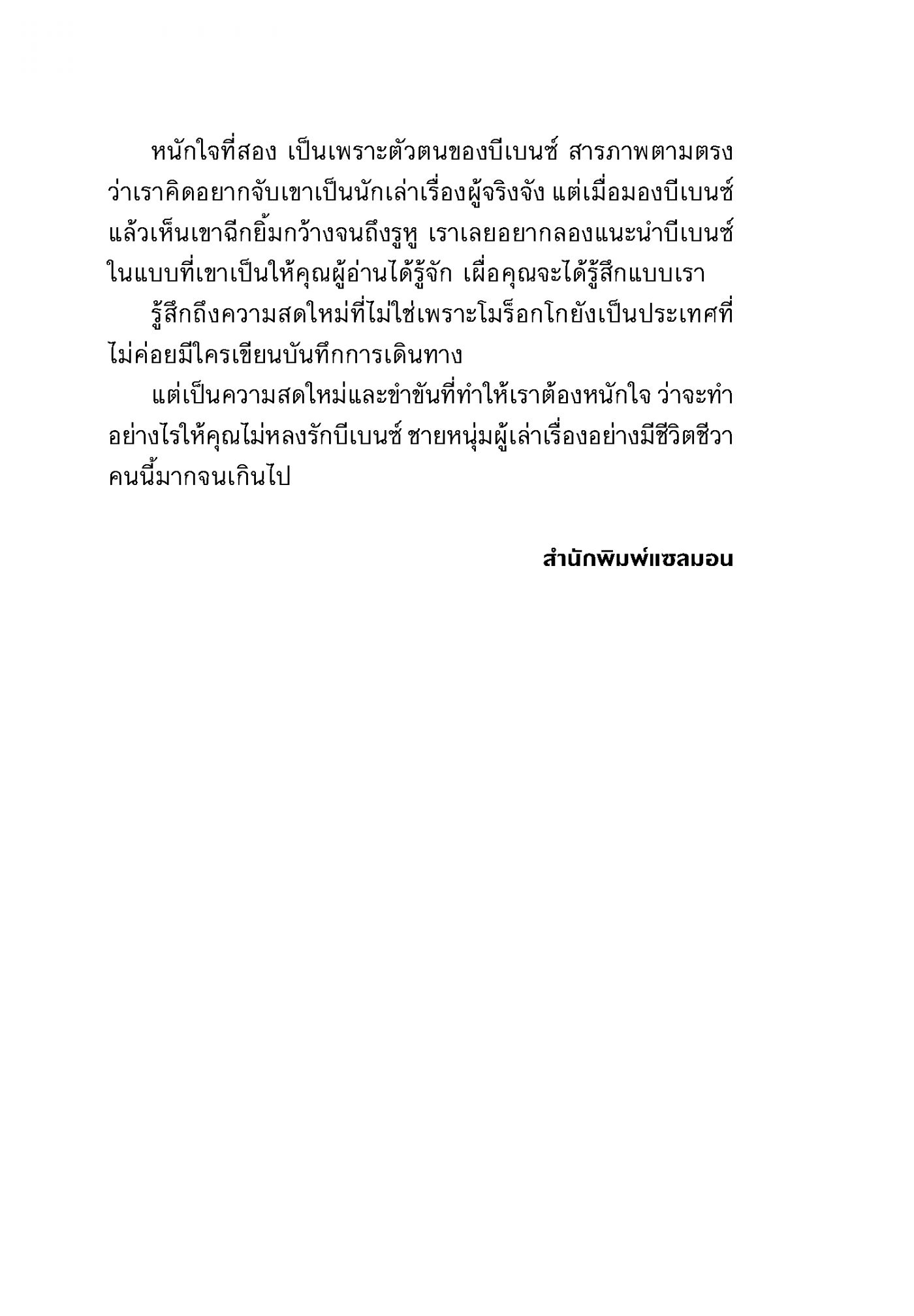 หนักใจที่สอง เป็นเพราะตัวตนของบีเบนซ์ สารภาพตามตรงว่าเราคิดอยากจับเขาเป็นนักเล่าเรื่องผู้จริงจัง แต่เมื่อมองบีเบนซ์แล้วเห็นเขาฉีกยิ้มกว้างจนถึงรูหู เราเลยอยากลองแนะนำบีเบนซ์ในแบบที่เขาเป็นให้คุณผู้อ่านได้รู้จัก เผื่อคุณจะได้รู้สึกแบบเรา

รู้สึกถึงความสดใหม่ที่ไม่ใช่เพราะโมร็อกโกยังเป็นประเทศที่ไม่ค่อยมีใครเขียนบันทึกการเดินทาง

แต่เป็นความสดใหม่และขำขันที่ทำให้เราต้องหนักใจ ว่าจะทำอย่างไรให้คุณไม่หลงรักบีเบนซ์ ชายหนุ่มผู้เล่าเรื่องอย่างมีชีวิตชีวาคนนี้มากจนเกินไป

สำนักพิมพ์แซลมอน